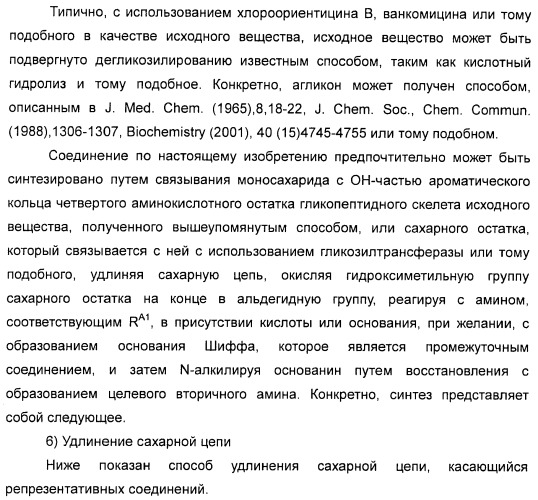 Типично, с использованием хлороориентицина В, ванкомицина или тому подобного в качестве исходного вещества, исходное вещество может быть подвергнуто дегликозилированию известным способом, таким как кислотный гидролиз и тому подобное. Конкретно, агликон может получен способом, описанным в J. Med. Chem. (1965),8,18-22, J. Chem. Soc., Chem. Commun. (1988),1306-1307, Biochemistry (2001), 40 (15)4745-4755 или тому подобном.

Соединение по настоящему изобретению предпочтительно может быть синтезировано путем связывания моносахарида с ОН-частью ароматического кольца четвертого аминокислотного остатка гликопептидного скелета исходного вещества, полученного вышеупомянутым способом, или сахарного остатка, который связывается с ней с использованием гликозилтрансферазы или тому подобного, удлиняя сахарную цепь, окисляя гидроксиметильную группу сахарного остатка на конце в альдегидную группу, реагируя с амином, соответствующим $R^{A1}$, в присутствии кислоты или основания, при желании, с образованием основания Шиффа, которое является промежуточным соединением, и затем N-алкилируя основанин путем восстановления с образованием целевого вторичного амина. Конкретно, синтез представляет собой следующее.

6) Удлинение сахарной цепи

Ниже показан способ удлинения сахарной цепи, касающийся репрезентативных соединений.